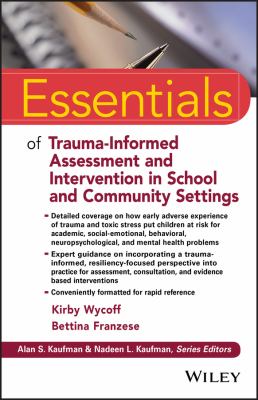 Essentials

of Trauma-Informed Assessment and Intervention in School and Community Settings

- Detailed coverage on how early adverse experience of trauma and toxic stress put children at risk for academic, social-emotional, behavioral, neuropsychological, and mental health problems
- Expert guidance on incorporating a trauma-informed, resiliency-focused perspective into practice for assessment, consultation, and evidence based interventions
- Conveniently formatted for rapid reference

Kirby Wycoff
Bettina Franzese

Alan S. Kaufman & Nadeen L. Kaufman, Series Editors

WILEY